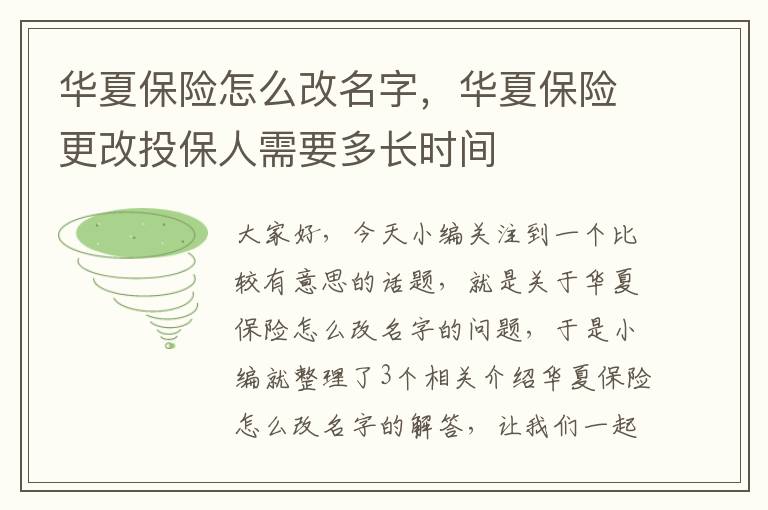 华夏保险怎么改名字，华夏保险更改投保人需要多长时间

大家好，今天小编关注到一个比较有意思的话题，就是关于华夏保险怎么改名字的问题，于是小编就整理了3个相关介绍华夏保险怎么改名字的解答，让我们一起